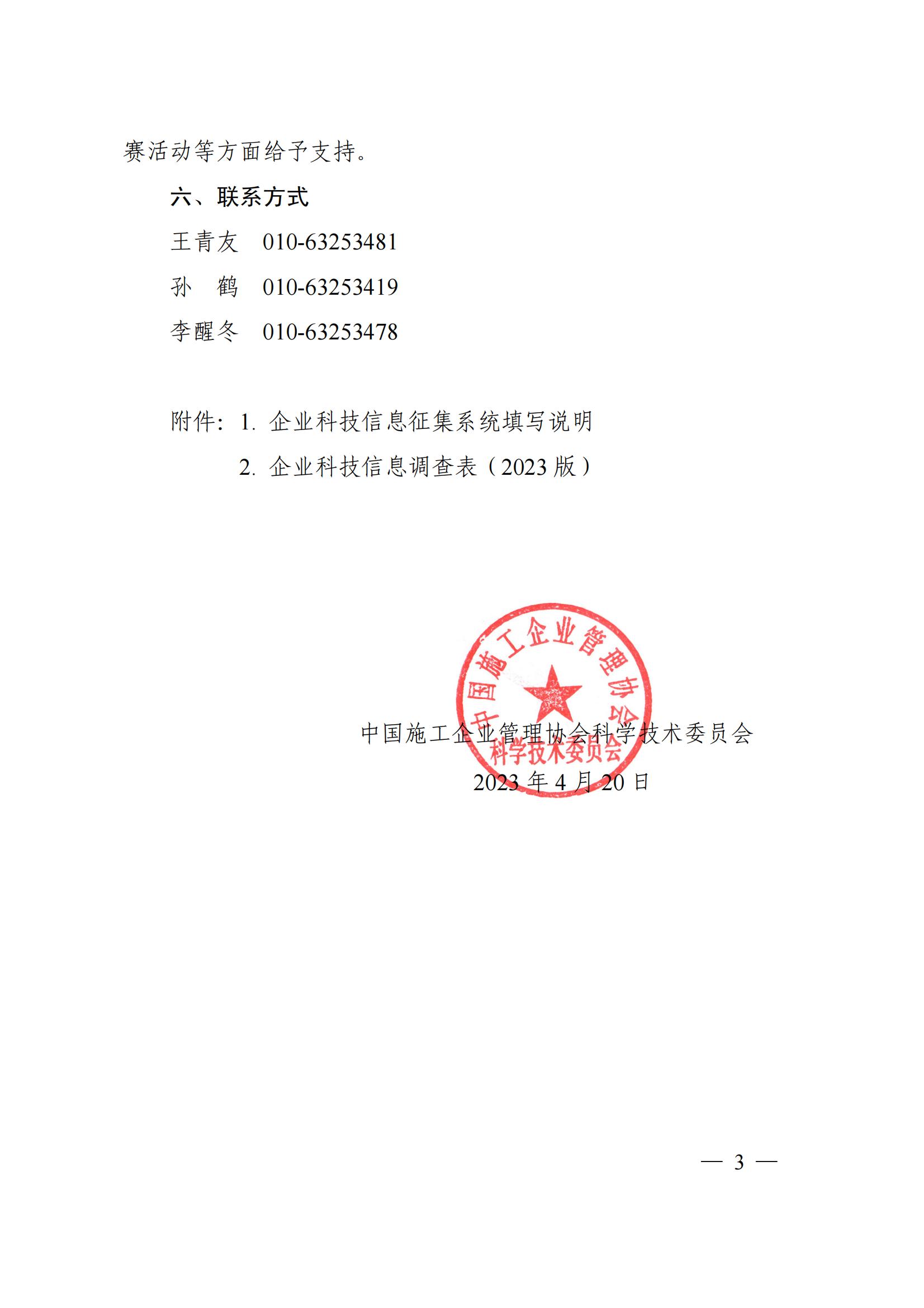 赛活动等方面给予支持。

六、联系方式

王青友　010-63253481

孙　鹤　010-63253419

李醒冬　010-63253478

附件：1. 企业科技信息征集系统填写说明

2. 企业科技信息调查表（2023 版）

中国施工企业管理协会
科学技术委员会

中国施工企业管理协会科学技术委员会

2023 年 4 月 20 日

— 3 —